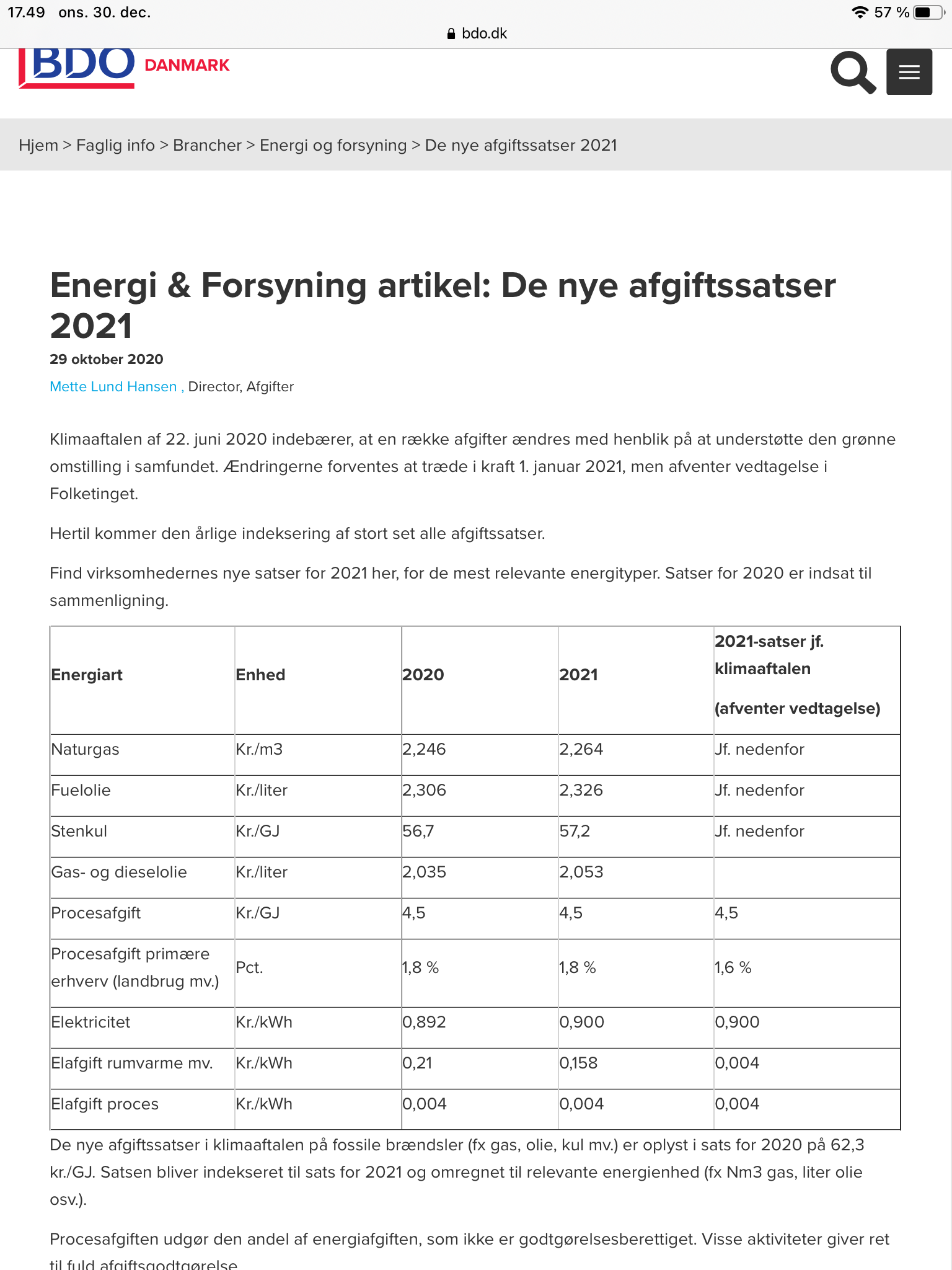 17.49 ons. 30. dec.
57 %
bdo.dk

BDO DANMARK

Hjem > Faglig info > Brancher > Energi og forsyning > De nye afgiftssatser 2021

Energi & Forsyning artikel: De nye afgiftssatser 2021

29 oktober 2020

Mette Lund Hansen , Director, Afgifter

Klimaaftalen af 22. juni 2020 indebærer, at en række afgifter ændres med henblik på at understøtte den grønne omstilling i samfundet. Ændringerne forventes at træde i kraft 1. januar 2021, men afventer vedtagelse i Folketinget.

Hertil kommer den årlige indeksering af stort set alle afgiftssatser.

Find virksomhedernes nye satser for 2021 her, for de mest relevante energityper. Satser for 2020 er indsat til sammenligning.

| Energiart | Enhed | 2020 | 2021 | 2021-satser jf. klimaaftalen (afventer vedtagelse) |
|---|---|---|---|---|
| Naturgas | Kr./m3 | 2,246 | 2,264 | Jf. nedenfor |
| Fuelolie | Kr./liter | 2,306 | 2,326 | Jf. nedenfor |
| Stenkul | Kr./GJ | 56,7 | 57,2 | Jf. nedenfor |
| Gas- og dieselolie | Kr./liter | 2,035 | 2,053 | |
| Procesafgift | Kr./GJ | 4,5 | 4,5 | 4,5 |
| Procesafgift primære erhverv (landbrug mv.) | Pct. | 1,8 % | 1,8 % | 1,6 % |
| Elektricitet | Kr./kWh | 0,892 | 0,900 | 0,900 |
| Elafgift rumvarme mv. | Kr./kWh | 0,21 | 0,158 | 0,004 |
| Elafgift proces | Kr./kWh | 0,004 | 0,004 | 0,004 |

De nye afgiftssatser i klimaaftalen på fossile brændsler (fx gas, olie, kul mv.) er oplyst i sats for 2020 på 62,3 kr./GJ. Satsen bliver indekseret til sats for 2021 og omregnet til relevante energienhed (fx Nm3 gas, liter olie osv.).

Procesafgiften udgør den andel af energiafgiften, som ikke er godtgørelsesberettiget. Visse aktiviteter giver ret til fuld afgiftsgodtgørelse